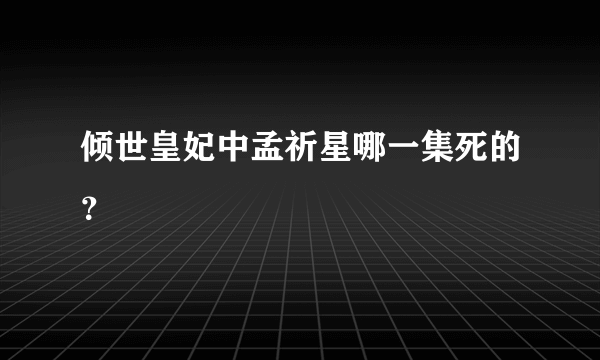 倾世皇妃中孟祈星哪一集死的？